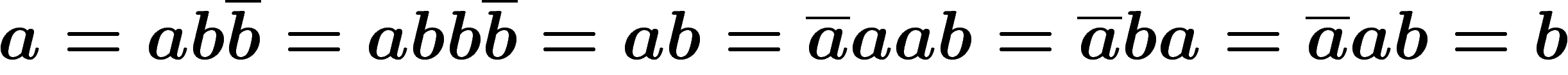 $a = ab\overline{b} = abb\overline{b} = ab = \overline{a}aab = \overline{a}ba = \overline{a}ab = b$